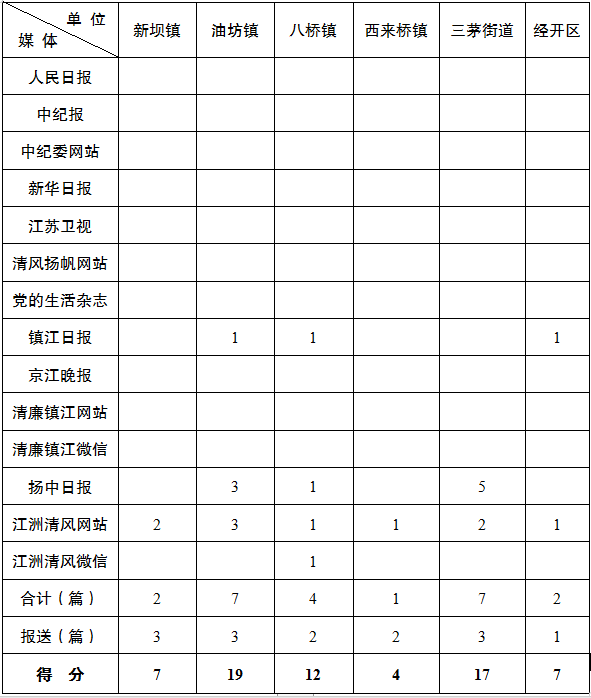 | 单 位 媒 体 | 新坝镇 | 油坊镇 | 八桥镇 | 西来桥镇 | 三茅街道 | 经开区 |
|---|---|---|---|---|---|---|
| 人民日报 | | | | | | |
| 中纪报 | | | | | | |
| 中纪委网站 | | | | | | |
| 新华日报 | | | | | | |
| 江苏卫视 | | | | | | |
| 清风扬帆网站 | | | | | | |
| 党的生活杂志 | | | | | | |
| 镇江日报 | | 1 | 1 | | | 1 |
| 京江晚报 | | | | | | |
| 清廉镇江网站 | | | | | | |
| 清廉镇江微信 | | | | | | |
| 扬中日报 | | 3 | 1 | | 5 | |
| 江洲清风网站 | 2 | 3 | 1 | 1 | 2 | 1 |
| 江洲清风微信 | | | 1 | | | |
| 合计（篇） | 2 | 7 | 4 | 1 | 7 | 2 |
| 报送（篇） | 3 | 3 | 2 | 2 | 3 | 1 |
| 得 分 | 7 | 19 | 12 | 4 | 17 | 7 |